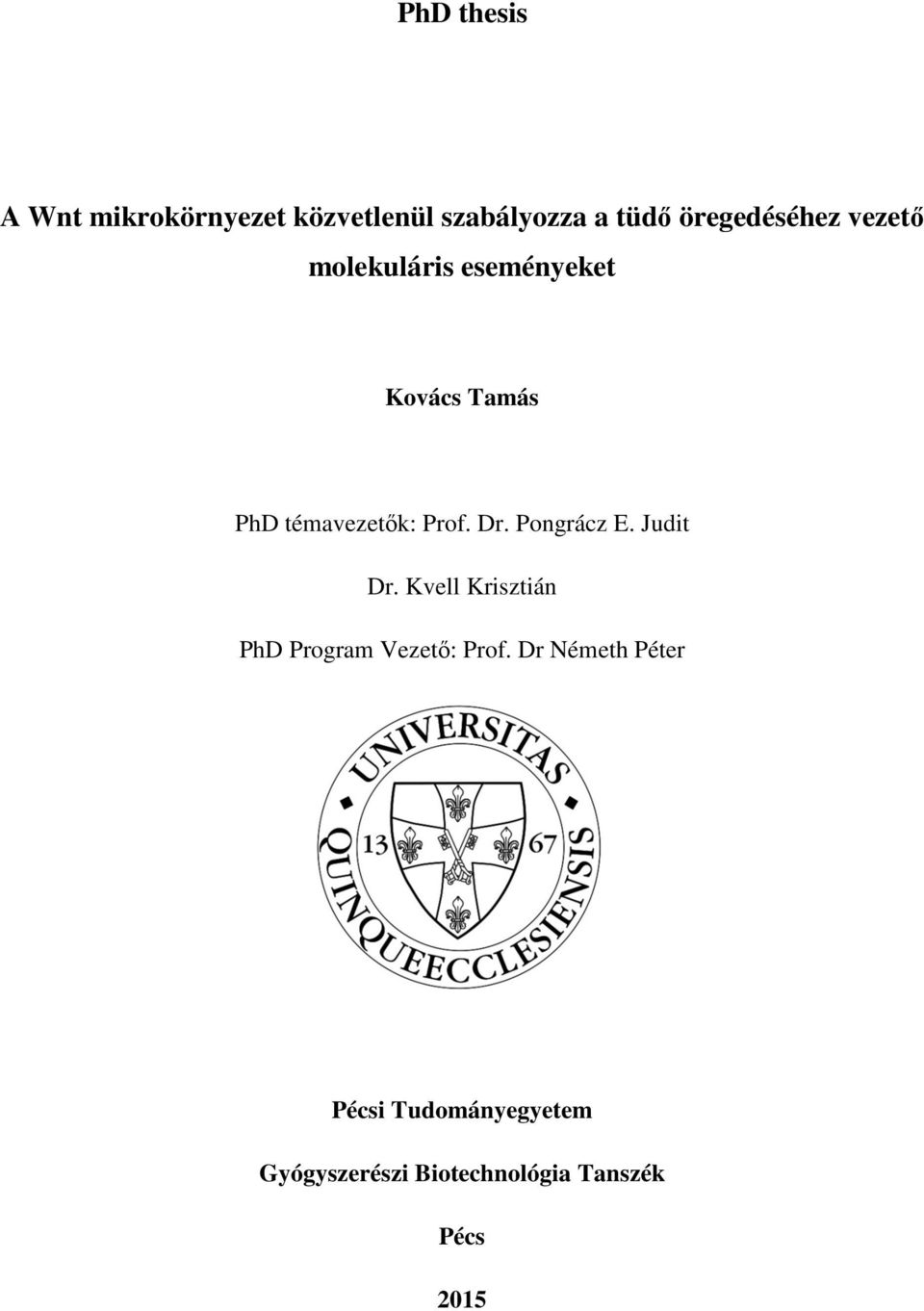 PhD thesis

A Wnt mikrokörnyezet közvetlenül szabályozza a tüdő öregedéséhez vezető molekuláris eseményeket

Kovács Tamás

PhD témavezetők: Prof. Dr. Pongrácz E. Judit

Dr. Kvell Krisztián

PhD Program Vezető: Prof. Dr Németh Péter

UNIVERSITAS QUINQUEECCLESIENSIS

13 67

Pécsi Tudományegyetem

Gyógyszerészi Biotechnológia Tanszék

Pécs

2015